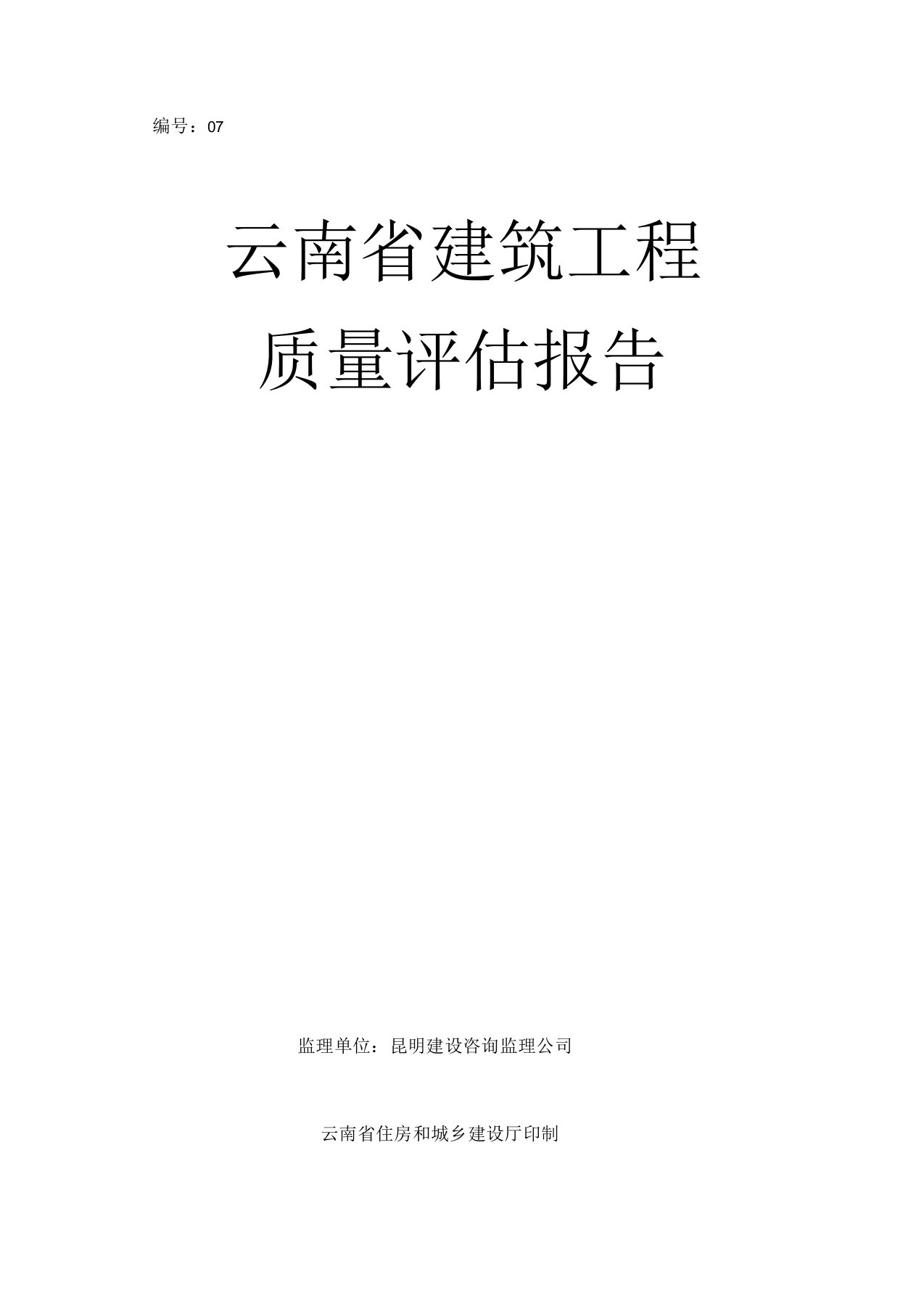 编号：07

云南省建筑工程

质量评估报告

监理单位：昆明建设咨询监理公司

云南省住房和城乡建设厅印制